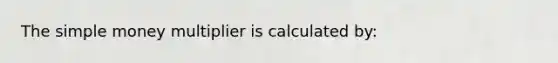 The simple money multiplier is calculated by: